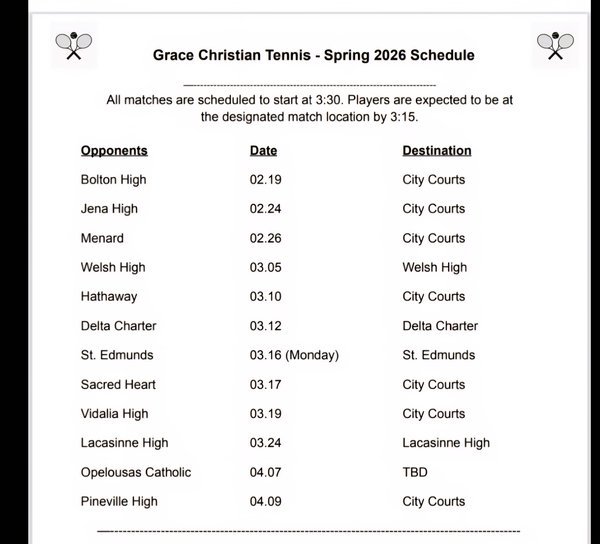 Grace Christian Tennis - Spring 2026 Schedule

All matches are scheduled to start at 3:30. Players are expected to be at the designated match location by 3:15.

| Opponents | Date | Destination |
|---|---|---|
| Bolton High | 02.19 | City Courts |
| Jena High | 02.24 | City Courts |
| Menard | 02.26 | City Courts |
| Welsh High | 03.05 | Welsh High |
| Hathaway | 03.10 | City Courts |
| Delta Charter | 03.12 | Delta Charter |
| St. Edmunds | 03.16 (Monday) | St. Edmunds |
| Sacred Heart | 03.17 | City Courts |
| Vidalia High | 03.19 | City Courts |
| Lacasinne High | 03.24 | Lacasinne High |
| Opelousas Catholic | 04.07 | TBD |
| Pineville High | 04.09 | City Courts |